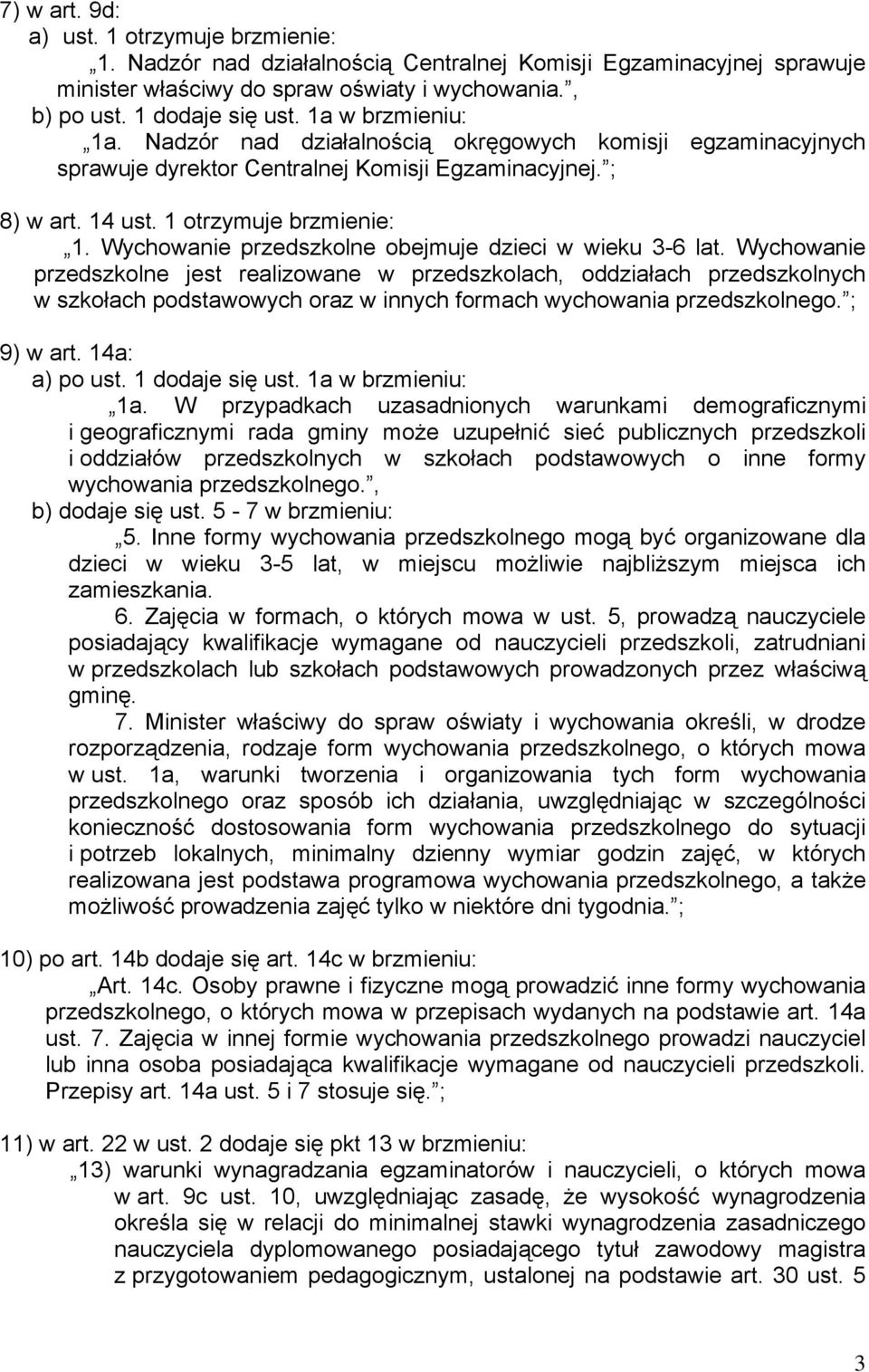 7) w art. 9d:
a) ust. 1 otrzymuje brzmienie:
„1. Nadzór nad działalnością Centralnej Komisji Egzaminacyjnej sprawuje minister właściwy do spraw oświaty i wychowania.”,
b) po ust. 1 dodaje się ust. 1a w brzmieniu:
„1a. Nadzór nad działalnością okręgowych komisji egzaminacyjnych sprawuje dyrektor Centralnej Komisji Egzaminacyjnej.”;

8) w art. 14 ust. 1 otrzymuje brzmienie:
„1. Wychowanie przedszkolne obejmuje dzieci w wieku 3-6 lat. Wychowanie przedszkolne jest realizowane w przedszkolach, oddziałach przedszkolnych w szkołach podstawowych oraz w innych formach wychowania przedszkolnego.”;

9) w art. 14a:
a) po ust. 1 dodaje się ust. 1a w brzmieniu:
„1a. W przypadkach uzasadnionych warunkami demograficznymi i geograficznymi rada gminy może uzupełnić sieć publicznych przedszkoli i oddziałów przedszkolnych w szkołach podstawowych o inne formy wychowania przedszkolnego.”,
b) dodaje się ust. 5 - 7 w brzmieniu:
„5. Inne formy wychowania przedszkolnego mogą być organizowane dla dzieci w wieku 3-5 lat, w miejscu możliwie najbliższym miejsca ich zamieszkania.
6. Zajęcia w formach, o których mowa w ust. 5, prowadzą nauczyciele posiadający kwalifikacje wymagane od nauczycieli przedszkoli, zatrudniani w przedszkolach lub szkołach podstawowych prowadzonych przez właściwą gminę.
7. Minister właściwy do spraw oświaty i wychowania określi, w drodze rozporządzenia, rodzaje form wychowania przedszkolnego, o których mowa w ust. 1a, warunki tworzenia i organizowania tych form wychowania przedszkolnego oraz sposób ich działania, uwzględniając w szczególności konieczność dostosowania form wychowania przedszkolnego do sytuacji i potrzeb lokalnych, minimalny dzienny wymiar godzin zajęć, w których realizowana jest podstawa programowa wychowania przedszkolnego, a także możliwość prowadzenia zajęć tylko w niektóre dni tygodnia.”;

10) po art. 14b dodaje się art. 14c w brzmieniu:
„Art. 14c. Osoby prawne i fizyczne mogą prowadzić inne formy wychowania przedszkolnego, o których mowa w przepisach wydanych na podstawie art. 14a ust. 7. Zajęcia w innej formie wychowania przedszkolnego prowadzi nauczyciel lub inna osoba posiadająca kwalifikacje wymagane od nauczycieli przedszkoli. Przepisy art. 14a ust. 5 i 7 stosuje się.”;

11) w art. 22 w ust. 2 dodaje się pkt 13 w brzmieniu:
„13) warunki wynagradzania egzaminatorów i nauczycieli, o których mowa w art. 9c ust. 10, uwzględniając zasadę, że wysokość wynagrodzenia określa się w relacji do minimalnej stawki wynagrodzenia zasadniczego nauczyciela dyplomowanego posiadającego tytuł zawodowy magistra z przygotowaniem pedagogicznym, ustalonej na podstawie art. 30 ust. 5

3